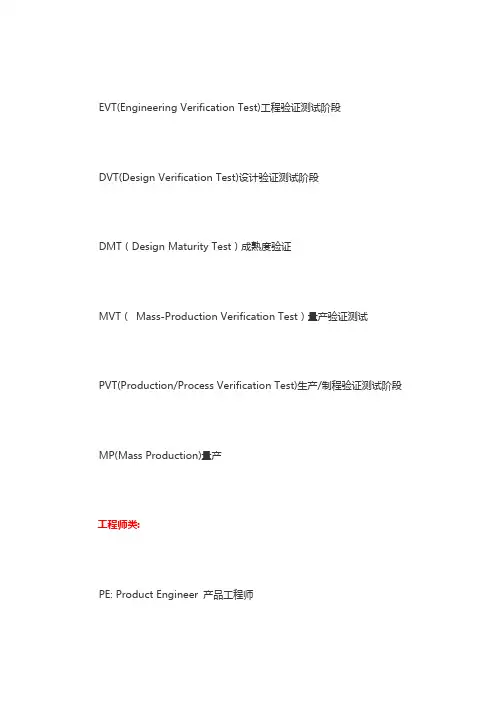 EVT(Engineering Verification Test)工程验证测试阶段

DVT(Design Verification Test)设计验证测试阶段

DMT（Design Maturity Test）成熟度验证

MVT（ Mass-Production Verification Test）量产验证测试

PVT(Production/Process Verification Test)生产/制程验证测试阶段

MP(Mass Production)量产

工程师类:

PE: Product Engineer 产品工程师